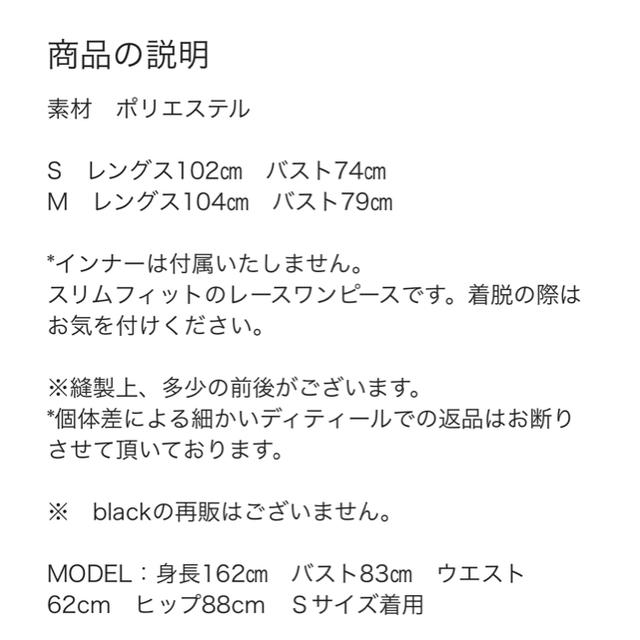 商品の説明

素材　ポリエステル

S　レングス102㎝　バスト74㎝
M　レングス104㎝　バスト79㎝

*インナーは付属いたしません。
スリムフィットのレースワンピースです。着脱の際はお気を付けください。

※縫製上、多少の前後がございます。
*個体差による細かいディティールでの返品はお断りさせて頂いております。

※　blackの再販はございません。

MODEL：身長162㎝　バスト83㎝　ウエスト62cm　ヒップ88cm　Sサイズ着用